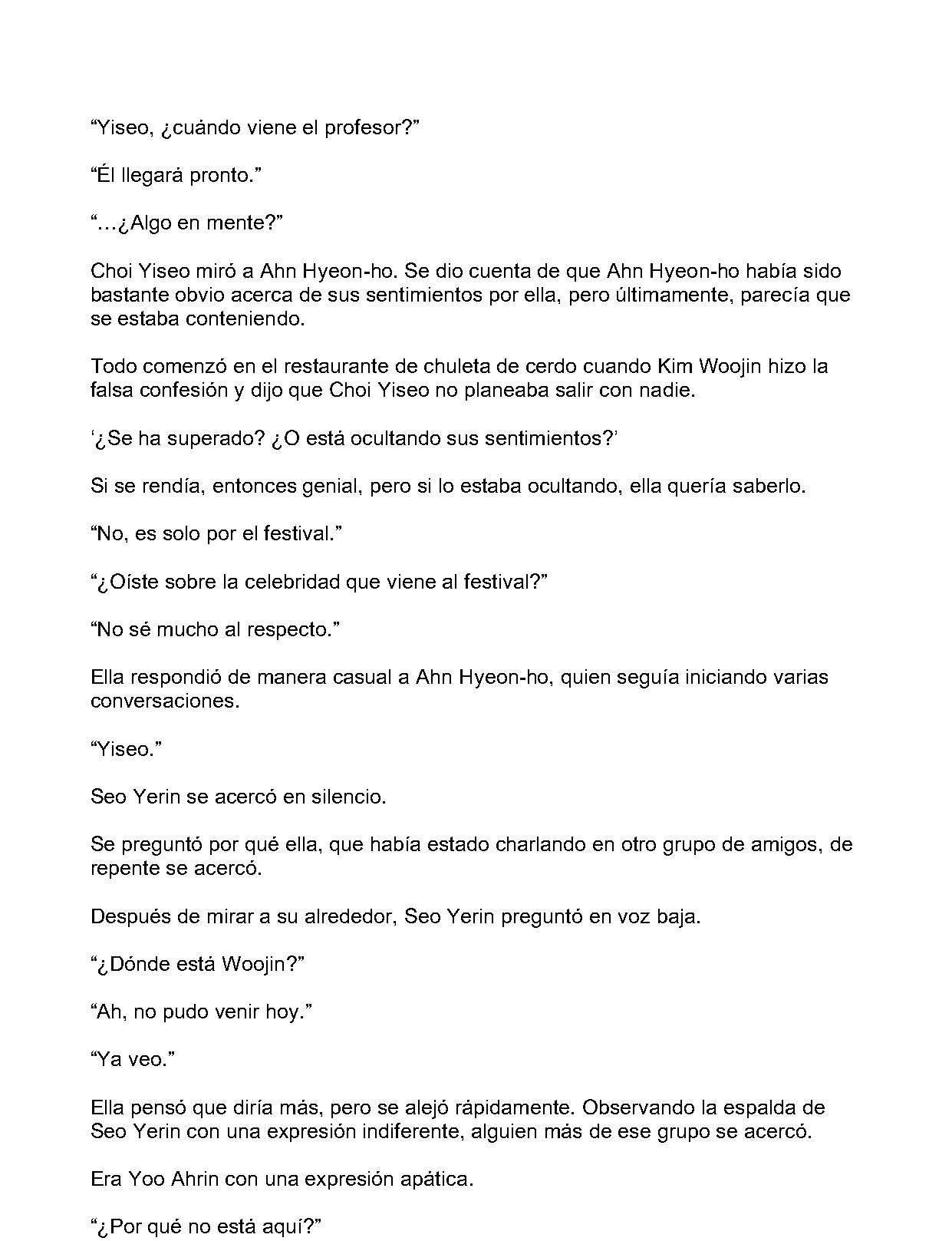 "Yiseo, ¿cuándo viene el profesor?"

"Él llegará pronto."

"…¿Algo en mente?"

Choi Yiseo miró a Ahn Hyeon-ho. Se dio cuenta de que Ahn Hyeon-ho había sido bastante obvio acerca de sus sentimientos por ella, pero últimamente, parecía que se estaba conteniendo.

Todo comenzó en el restaurante de chuleta de cerdo cuando Kim Woojin hizo la falsa confesión y dijo que Choi Yiseo no planeaba salir con nadie.

'¿Se ha superado? ¿O está ocultando sus sentimientos?'

Si se rendía, entonces genial, pero si lo estaba ocultando, ella quería saberlo.

"No, es solo por el festival."

"¿Oíste sobre la celebridad que viene al festival?"

"No sé mucho al respecto."

Ella respondió de manera casual a Ahn Hyeon-ho, quien seguía iniciando varias conversaciones.

"Yiseo."

Seo Yerin se acercó en silencio.

Se preguntó por qué ella, que había estado charlando en otro grupo de amigos, de repente se acercó.

Después de mirar a su alrededor, Seo Yerin preguntó en voz baja.

"¿Dónde está Woojin?"

"Ah, no pudo venir hoy."

"Ya veo."

Ella pensó que diría más, pero se alejó rápidamente. Observando la espalda de Seo Yerin con una expresión indiferente, alguien más de ese grupo se acercó.

Era Yoo Ahrin con una expresión apática.

"¿Por qué no está aquí?"